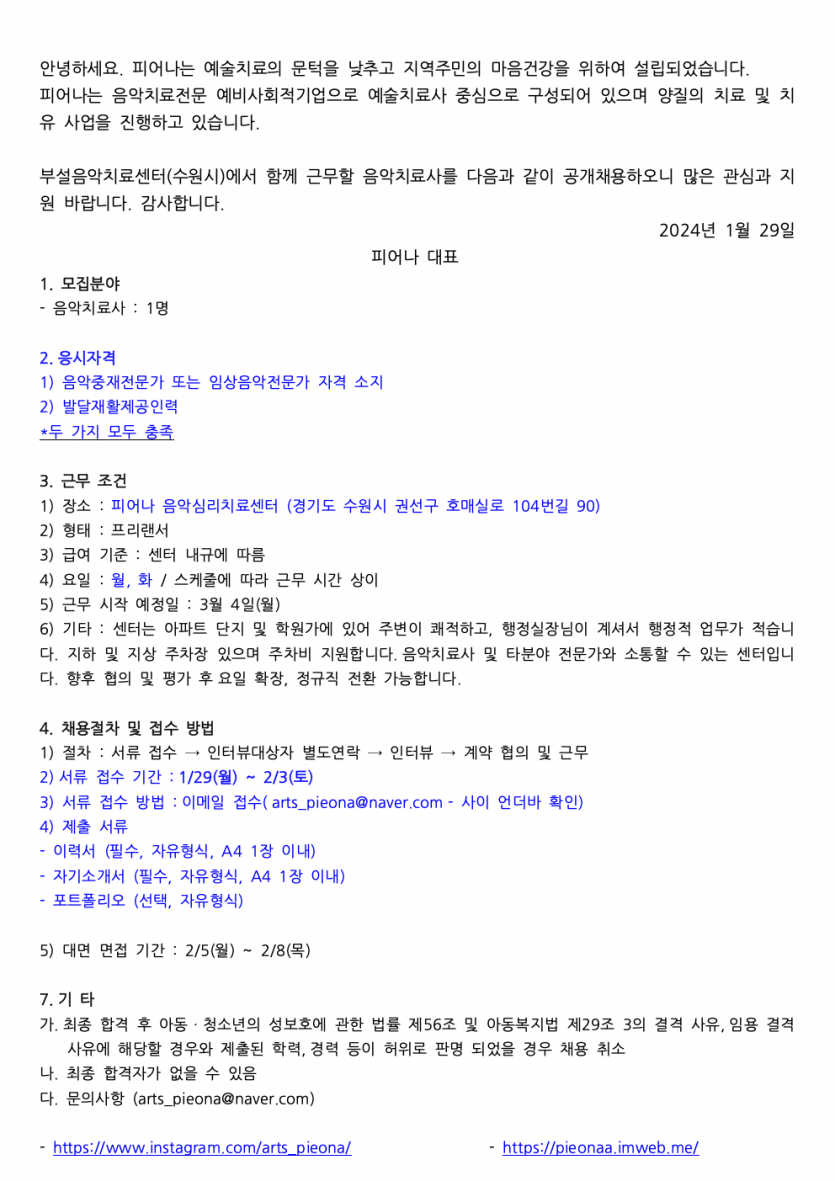 안녕하세요. 피어나는 예술치료의 문턱을 낮추고 지역주민의 마음건강을 위하여 설립되었습니다. 피어나는 음악치료전문 예비사회적기업으로 예술치료사 중심으로 구성되어 있으며 양질의 치료 및 치유 사업을 진행하고 있습니다.

부설음악치료센터(수원시)에서 함께 근무할 음악치료사를 다음과 같이 공개채용하오니 많은 관심과 지원 바랍니다. 감사합니다.

2024년 1월 29일

피어나 대표

1. 모집분야
- 음악치료사 : 1명

2. 응시자격
1) 음악중재전문가 또는 임상음악전문가 자격 소지
2) 발달재활제공인력
*두 가지 모두 충족

3. 근무 조건
1) 장소 : 피어나 음악심리치료센터 (경기도 수원시 권선구 호매실로 104번길 90)
2) 형태 : 프리랜서
3) 급여 기준 : 센터 내규에 따름
4) 요일 : 월, 화 / 스케줄에 따라 근무 시간 상이
5) 근무 시작 예정일 : 3월 4일(월)
6) 기타 : 센터는 아파트 단지 및 학원가에 있어 주변이 쾌적하고, 행정실장님이 계셔서 행정적 업무가 적습니다. 지하 및 지상 주차장 있으며 주차비 지원합니다. 음악치료사 및 타분야 전문가와 소통할 수 있는 센터입니다. 향후 협의 및 평가 후 요일 확장, 정규직 전환 가능합니다.

4. 채용절차 및 접수 방법
1) 절차 : 서류 접수 → 인터뷰대상자 별도연락 → 인터뷰 → 계약 협의 및 근무
2) 서류 접수 기간 : 1/29(월) ~ 2/3(토)
3) 서류 접수 방법 : 이메일 접수( arts_pieona@naver.com - 사이 언더바 확인)
4) 제출 서류
- 이력서 (필수, 자유형식, A4 1장 이내)
- 자기소개서 (필수, 자유형식, A4 1장 이내)
- 포트폴리오 (선택, 자유형식)

5) 대면 면접 기간 : 2/5(월) ~ 2/8(목)

7. 기 타
가. 최종 합격 후 아동 · 청소년의 성보호에 관한 법률 제56조 및 아동복지법 제29조 3의 결격 사유, 임용 결격 사유에 해당할 경우와 제출된 학력, 경력 등이 허위로 판명 되었을 경우 채용 취소
나. 최종 합격자가 없을 수 있음
다. 문의사항 (arts_pieona@naver.com)

- https://www.instagram.com/arts_pieona/
- https://pieonaa.imweb.me/